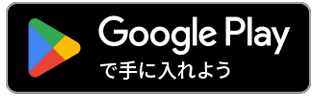 Google Play
で手に入れよう